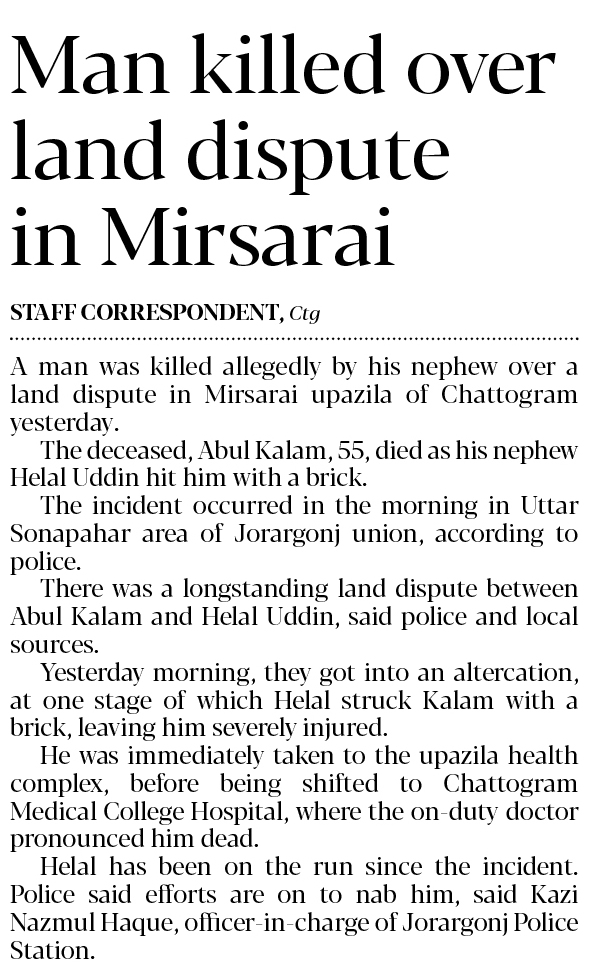 Man killed over land dispute in Mirsarai

STAFF CORRESPONDENT, Ctg

A man was killed allegedly by his nephew over a land dispute in Mirsarai upazila of Chattogram yesterday.

The deceased, Abul Kalam, 55, died as his nephew Helal Uddin hit him with a brick.

The incident occurred in the morning in Uttar Sonapahar area of Jorargonj union, according to police.

There was a longstanding land dispute between Abul Kalam and Helal Uddin, said police and local sources.

Yesterday morning, they got into an altercation, at one stage of which Helal struck Kalam with a brick, leaving him severely injured.

He was immediately taken to the upazila health complex, before being shifted to Chattogram Medical College Hospital, where the on-duty doctor pronounced him dead.

Helal has been on the run since the incident. Police said efforts are on to nab him, said Kazi Nazmul Haque, officer-in-charge of Jorargonj Police Station.